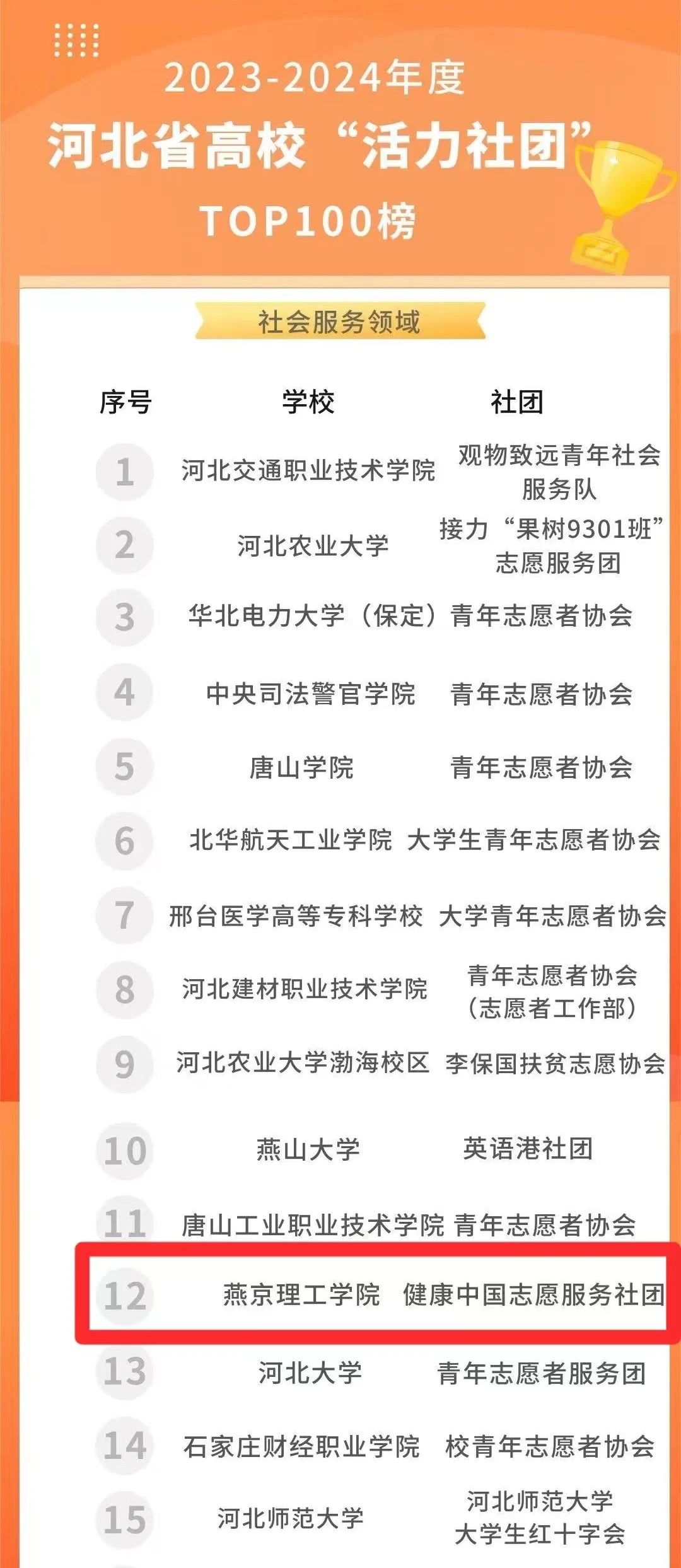 2023-2024年度
河北省高校“活力社团”
TOP100榜

社会服务领域

| 序号 | 学校 | 社团 |
|---|---|---|
| 1 | 河北交通职业技术学院 | 观物致远青年社会服务队 |
| 2 | 河北农业大学 | 接力“果树9301班”志愿服务团 |
| 3 | 华北电力大学（保定） | 青年志愿者协会 |
| 4 | 中央司法警官学院 | 青年志愿者协会 |
| 5 | 唐山学院 | 青年志愿者协会 |
| 6 | 北华航天工业学院 | 大学生青年志愿者协会 |
| 7 | 邢台医学高等专科学校 | 大学青年志愿者协会 |
| 8 | 河北建材职业技术学院 | 青年志愿者协会（志愿者工作部） |
| 9 | 河北农业大学渤海校区 | 李保国扶贫志愿协会 |
| 10 | 燕山大学 | 英语港社团 |
| 11 | 唐山工业职业技术学院 | 青年志愿者协会 |
| 12 | 燕京理工学院 | 健康中国志愿服务社团 |
| 13 | 河北大学 | 青年志愿者服务团 |
| 14 | 石家庄财经职业学院 | 校青年志愿者协会 |
| 15 | 河北师范大学 | 河北师范大学大学生红十字会 |